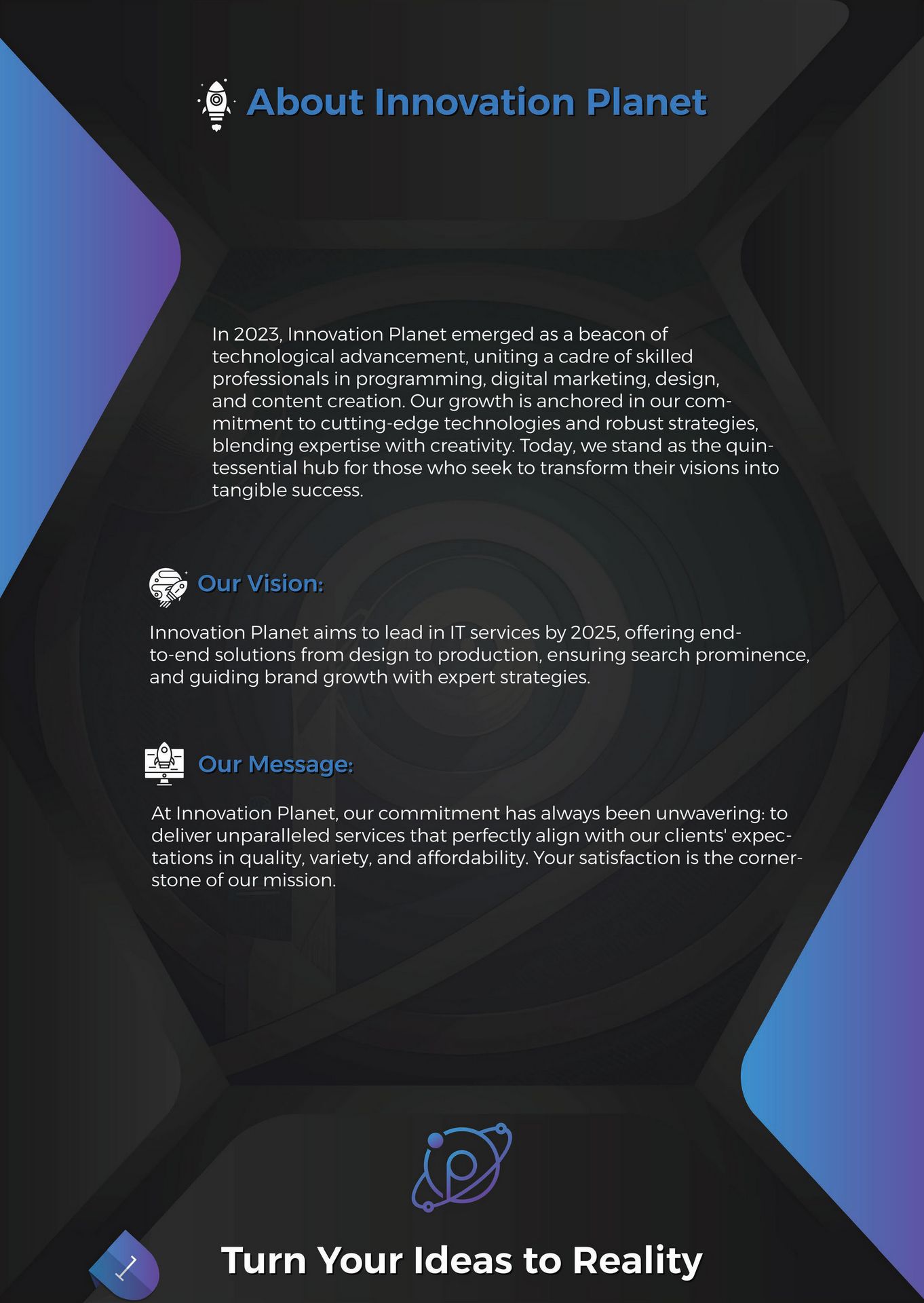 About Innovation Planet

In 2023, Innovation Planet emerged as a beacon of technological advancement, uniting a cadre of skilled professionals in programming, digital marketing, design, and content creation. Our growth is anchored in our commitment to cutting-edge technologies and robust strategies, blending expertise with creativity. Today, we stand as the quintessential hub for those who seek to transform their visions into tangible success.

Our Vision:

Innovation Planet aims to lead in IT services by 2025, offering end-to-end solutions from design to production, ensuring search prominence, and guiding brand growth with expert strategies.

Our Message:

At Innovation Planet, our commitment has always been unwavering: to deliver unparalleled services that perfectly align with our clients' expectations in quality, variety, and affordability. Your satisfaction is the cornerstone of our mission.

Turn Your Ideas to Reality

1